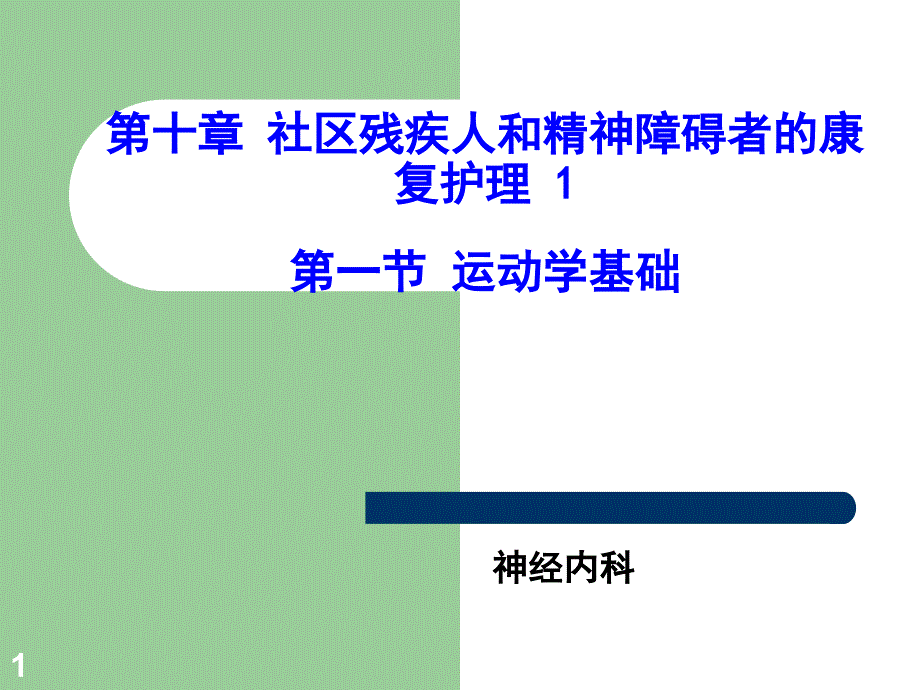 第十章 社区残疾人和精神障碍者的康复护理 1

第一节 运动学基础

神经内科

1